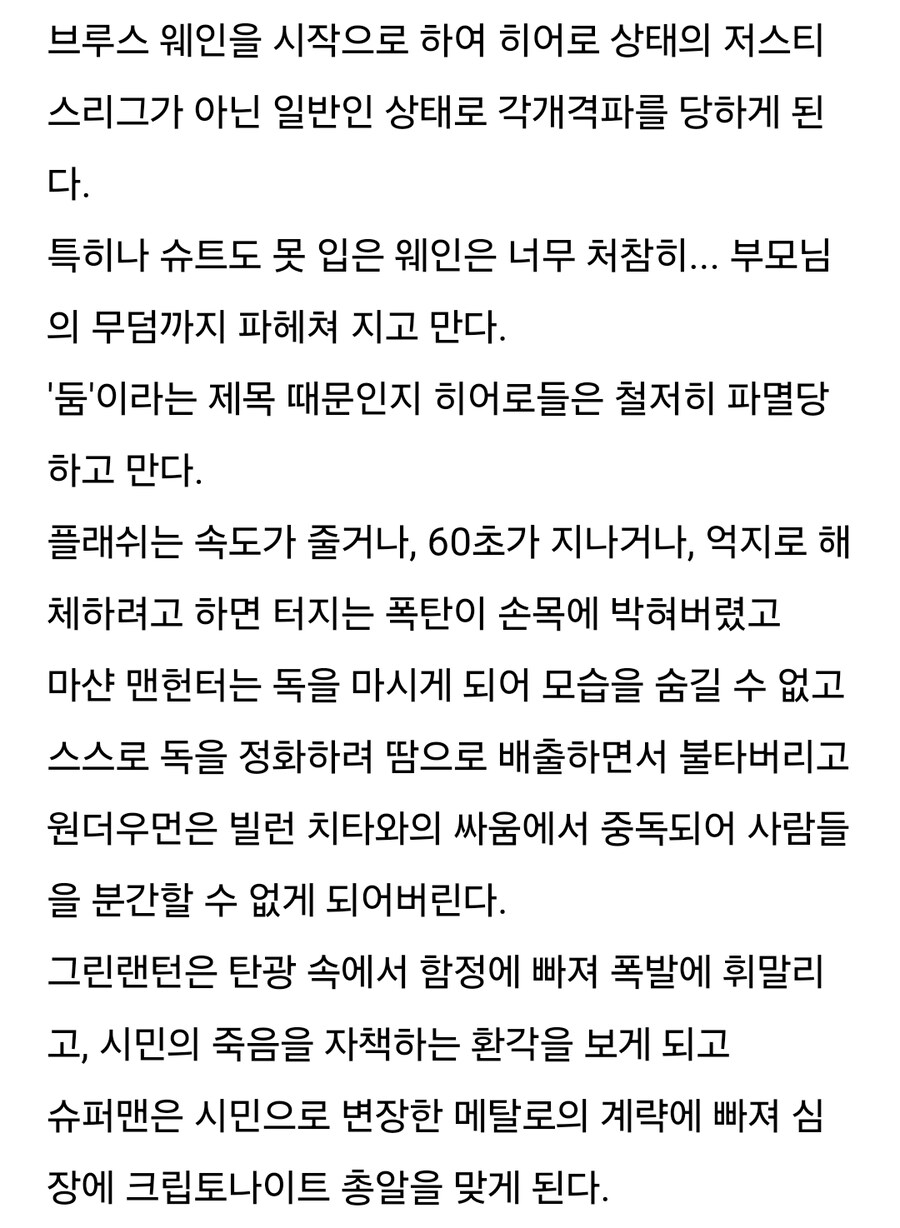 브루스 웨인을 시작으로 하여 히어로 상태의 저스티스리그가 아닌 일반인 상태로 각개격파를 당하게 된다.
특히나 슈트도 못 입은 웨인은 너무 처참히... 부모님의 무덤까지 파헤쳐 지고 만다.
'둠'이라는 제목 때문인지 히어로들은 철저히 파멸당하고 만다.
플래쉬는 속도가 줄거나, 60초가 지나거나, 억지로 해체하려고 하면 터지는 폭탄이 손목에 박혀버렸고
마샨 맨헌터는 독을 마시게 되어 모습을 숨길 수 없고 스스로 독을 정화하려 땀으로 배출하면서 불타버리고
원더우먼은 빌런 치타와의 싸움에서 중독되어 사람들을 분간할 수 없게 되어버린다.
그린랜턴은 탄광 속에서 함정에 빠져 폭발에 휘말리고, 시민의 죽음을 자책하는 환각을 보게 되고
슈퍼맨은 시민으로 변장한 메탈로의 계략에 빠져 심장에 크립토나이트 총알을 맞게 된다.